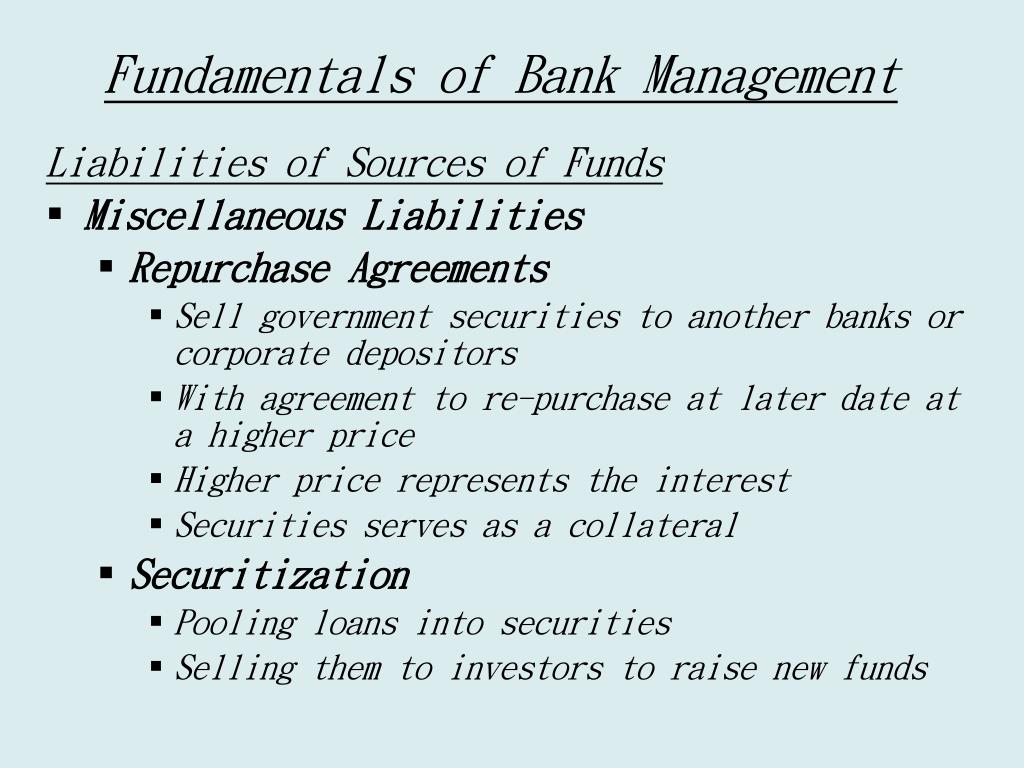 Fundamentals of Bank Management

Liabilities of Sources of Funds

▪ Miscellaneous Liabilities

▪ Repurchase Agreements

▪ Sell government securities to another banks or corporate depositors

▪ With agreement to re-purchase at later date at a higher price

▪ Higher price represents the interest

▪ Securities serves as a collateral

▪ Securitization

▪ Pooling loans into securities

▪ Selling them to investors to raise new funds